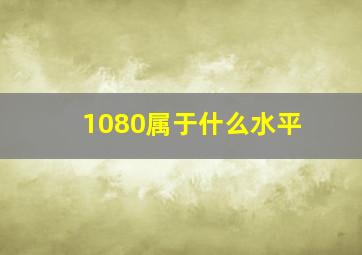 1080属于什么水平